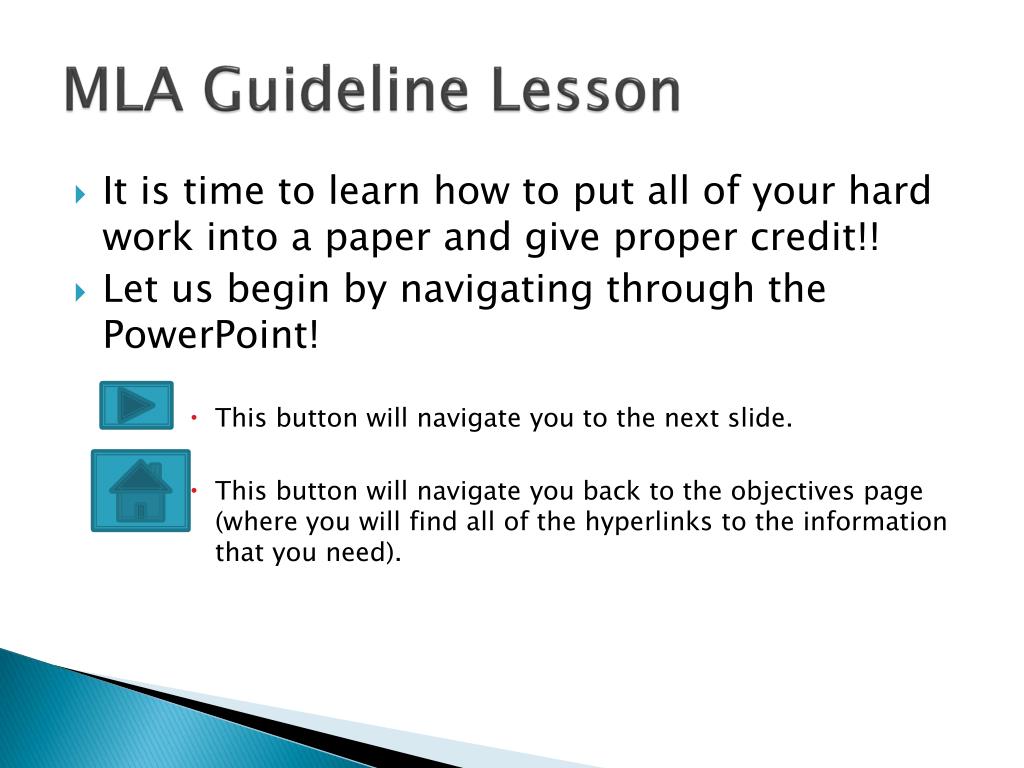 MLA Guideline Lesson

It is time to learn how to put all of your hard work into a paper and give proper credit!!

Let us begin by navigating through the PowerPoint!

This button will navigate you to the next slide.

This button will navigate you back to the objectives page (where you will find all of the hyperlinks to the information that you need).